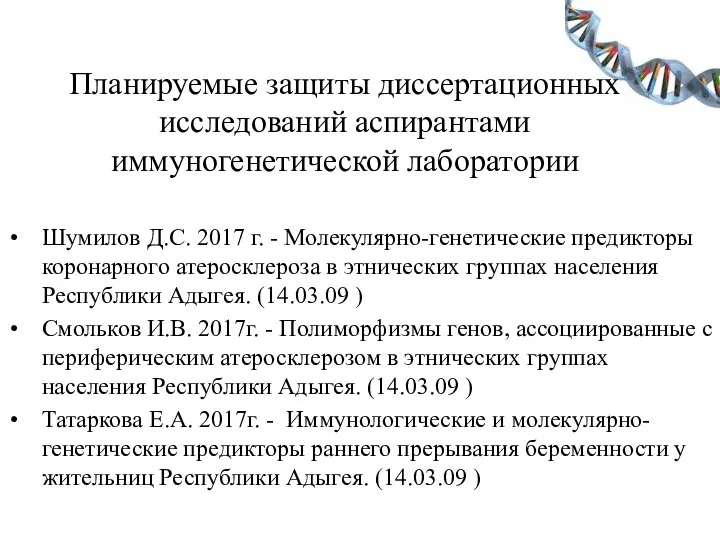 Планируемые защиты диссертационных исследований аспирантами иммуногенетической лаборатории

• Шумилов Д.С. 2017 г. - Молекулярно-генетические предикторы коронарного атеросклероза в этнических группах населения Республики Адыгея. (14.03.09 )
• Смольков И.В. 2017г. - Полиморфизмы генов, ассоциированные с периферическим атеросклерозом в этнических группах населения Республики Адыгея. (14.03.09 )
• Татаркова Е.А. 2017г. - Иммунологические и молекулярно-генетические предикторы раннего прерывания беременности у жительниц Республики Адыгея. (14.03.09 )